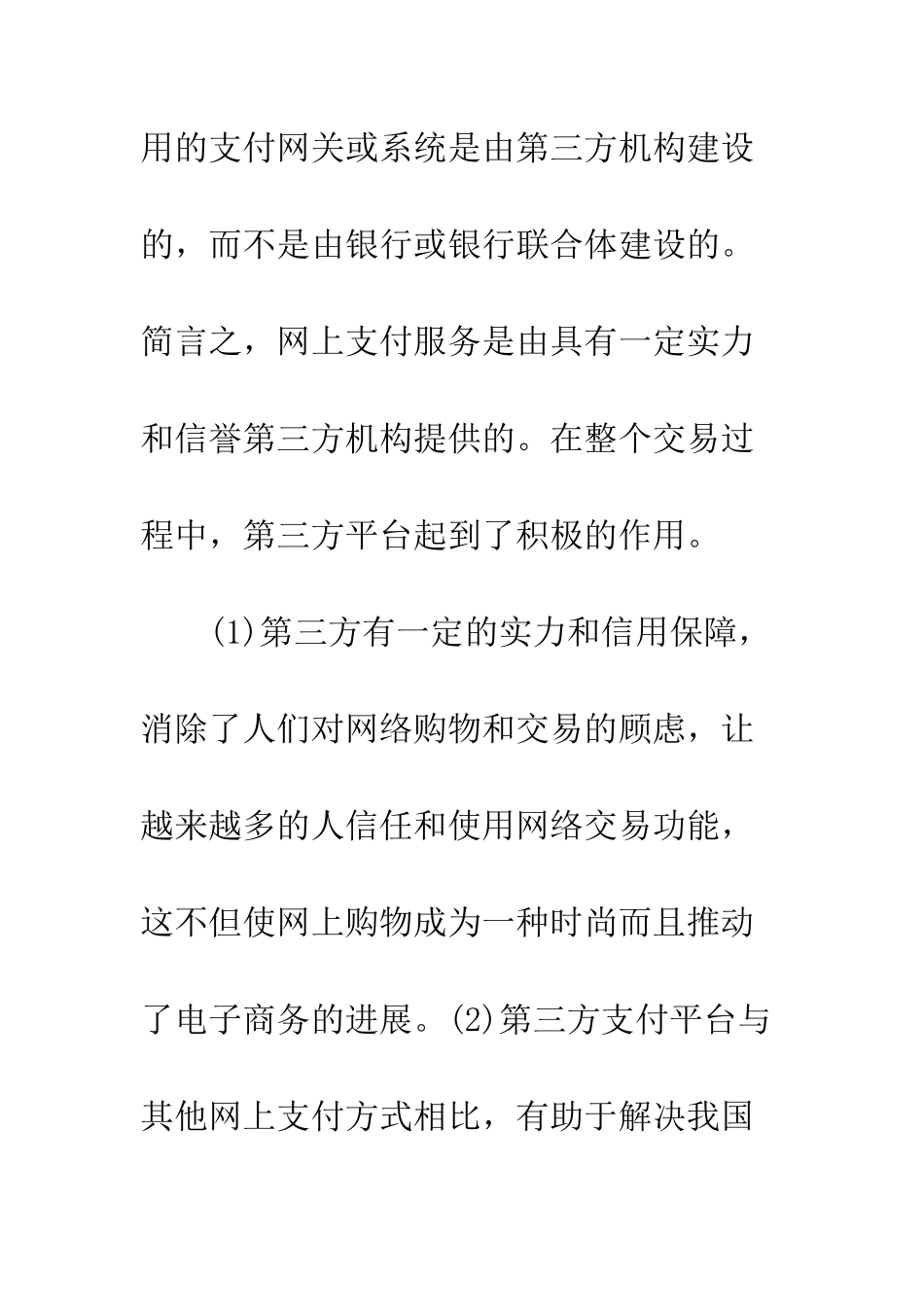 用的支付网关或系统是由第三方机构建设的，而不是由银行或银行联合体建设的。简言之，网上支付服务是由具有一定实力和信誉第三方机构提供的。在整个交易过程中，第三方平台起到了积极的作用。

(1)第三方有一定的实力和信用保障，消除了人们对网络购物和交易的顾虑，让越来越多的人信任和使用网络交易功能，这不但使网上购物成为一种时尚而且推动了电子商务的进展。(2)第三方支付平台与其他网上支付方式相比，有助于解决我国